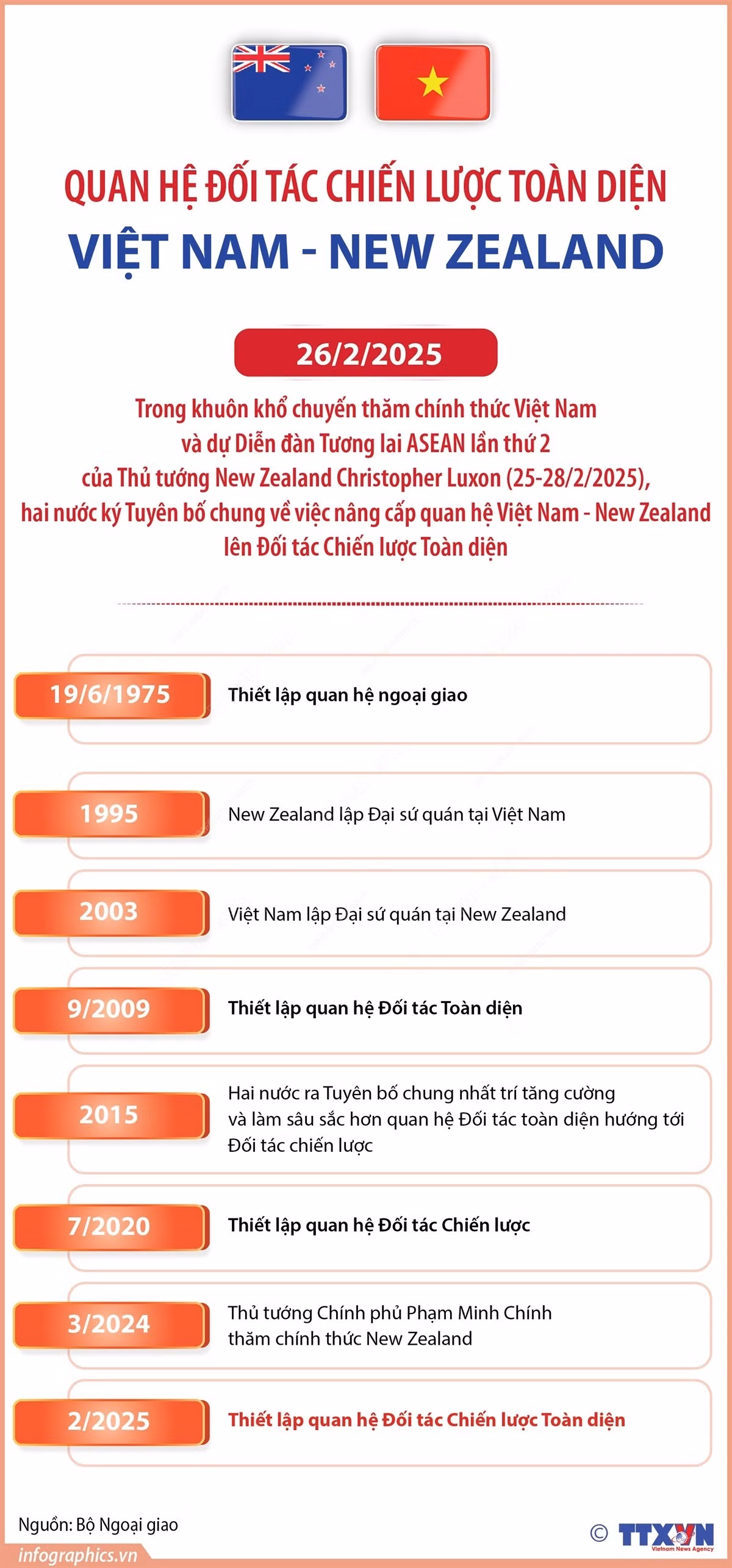 QUAN HỆ ĐỐI TÁC CHIẾN LƯỢC TOÀN DIỆN
VIỆT NAM - NEW ZEALAND

26/2/2025

Trong khuôn khổ chuyến thăm chính thức Việt Nam và dự Diễn đàn Tương lai ASEAN lần thứ 2 của Thủ tướng New Zealand Christopher Luxon (25-28/2/2025), hai nước ký Tuyên bố chung về việc nâng cấp quan hệ Việt Nam - New Zealand lên Đối tác Chiến lược Toàn diện

19/6/1975 Thiết lập quan hệ ngoại giao

1995 New Zealand lập Đại sứ quán tại Việt Nam

2003 Việt Nam lập Đại sứ quán tại New Zealand

9/2009 Thiết lập quan hệ Đối tác Toàn diện

2015 Hai nước ra Tuyên bố chung nhất trí tăng cường và làm sâu sắc hơn quan hệ Đối tác toàn diện hướng tới Đối tác chiến lược

7/2020 Thiết lập quan hệ Đối tác Chiến lược

3/2024 Thủ tướng Chính phủ Phạm Minh Chính thăm chính thức New Zealand

2/2025 Thiết lập quan hệ Đối tác Chiến lược Toàn diện

Nguồn: Bộ Ngoại giao

infographics.vn

© TTXVN Vietnam News Agency